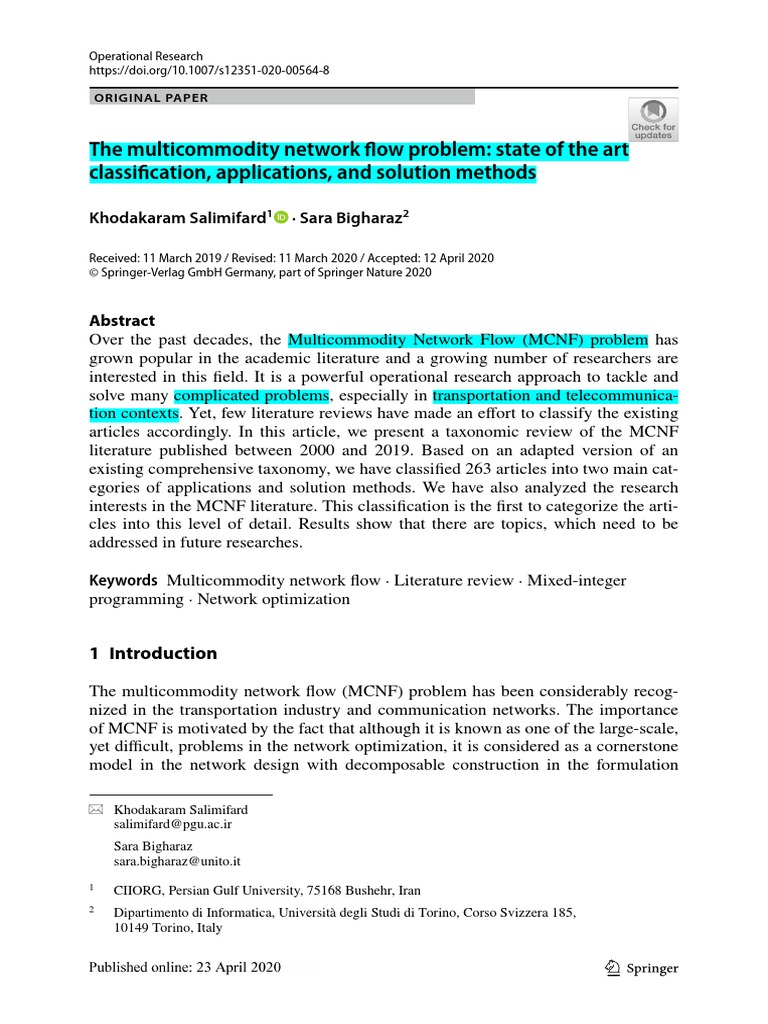 Operational Research
https://doi.org/10.1007/s12351-020-00564-8

ORIGINAL PAPER

Check for updates

The multicommodity network flow problem: state of the art classification, applications, and solution methods

Khodakaram Salimifard$^1$ · Sara Bigharaz$^2$

Received: 11 March 2019 / Revised: 11 March 2020 / Accepted: 12 April 2020
© Springer-Verlag GmbH Germany, part of Springer Nature 2020

Abstract
Over the past decades, the Multicommodity Network Flow (MCNF) problem has grown popular in the academic literature and a growing number of researchers are interested in this field. It is a powerful operational research approach to tackle and solve many complicated problems, especially in transportation and telecommunication contexts. Yet, few literature reviews have made an effort to classify the existing articles accordingly. In this article, we present a taxonomic review of the MCNF literature published between 2000 and 2019. Based on an adapted version of an existing comprehensive taxonomy, we have classified 263 articles into two main categories of applications and solution methods. We have also analyzed the research interests in the MCNF literature. This classification is the first to categorize the articles into this level of detail. Results show that there are topics, which need to be addressed in future researches.

Keywords Multicommodity network flow · Literature review · Mixed-integer programming · Network optimization

1 Introduction

The multicommodity network flow (MCNF) problem has been considerably recognized in the transportation industry and communication networks. The importance of MCNF is motivated by the fact that although it is known as one of the large-scale, yet difficult, problems in the network optimization, it is considered as a cornerstone model in the network design with decomposable construction in the formulation

Khodakaram Salimifard
salimifard@pgu.ac.ir

Sara Bigharaz
sara.bigharaz@unito.it

$^1$ CIIORG, Persian Gulf University, 75168 Bushehr, Iran

$^2$ Dipartimento di Informatica, Università degli Studi di Torino, Corso Svizzera 185, 10149 Torino, Italy

Published online: 23 April 2020

Springer